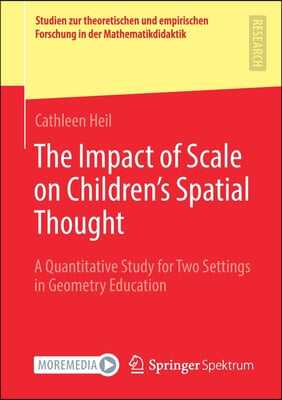 Studien zur theoretischen und empirischen Forschung in der Mathematikdidaktik

RESEARCH

Cathleen Heil

The Impact of Scale on Children's Spatial Thought

A Quantitative Study for Two Settings in Geometry Education

MOREMEDIA

Springer Spektrum